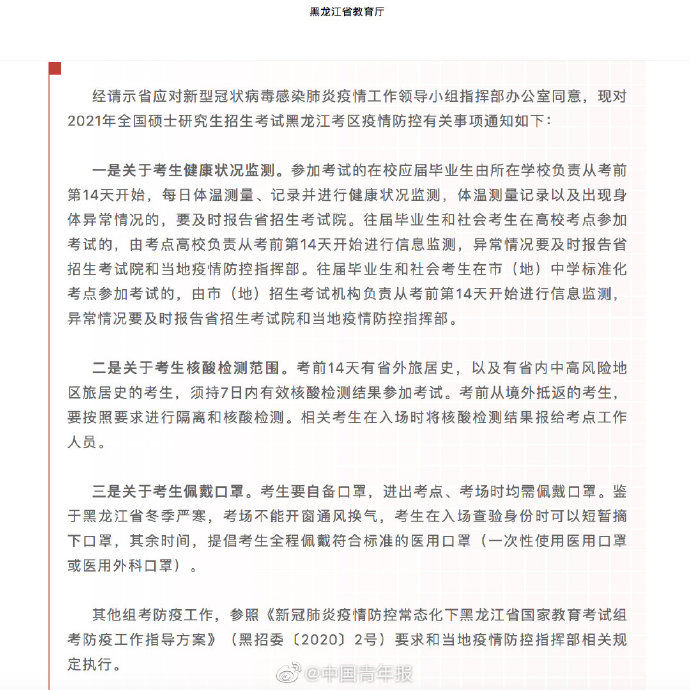 黑龙江省教育厅

经请示省应对新型冠状病毒感染肺炎疫情工作领导小组指挥部办公室同意，现对2021年全国硕士研究生招生考试黑龙江考区疫情防控有关事项通知如下：

一是关于考生健康状况监测。参加考试的在校应届毕业生由所在学校负责从考前第14天开始，每日体温测量、记录并进行健康状况监测，体温测量记录以及出现身体异常情况的，要及时报告省招生考试院。往届毕业生和社会考生在高校考点参加考试的，由考点高校负责从考前第14天开始进行信息监测，异常情况要及时报告省招生考试院和当地疫情防控指挥部。往届毕业生和社会考生在市（地）中学标准化考点参加考试的，由市（地）招生考试机构负责从考前第14天开始进行信息监测，异常情况要及时报告省招生考试院和当地疫情防控指挥部。

二是关于考生核酸检测范围。考前14天有省外旅居史，以及有省内中高风险地区旅居史的考生，须持7日内有效核酸检测结果参加考试。考前从境外抵返的考生，要按照要求进行隔离和核酸检测。相关考生在入场时将核酸检测结果报给考点工作人员。

三是关于考生佩戴口罩。考生要自备口罩，进出考点、考场时均需佩戴口罩。鉴于黑龙江省冬季严寒，考场不能开窗通风换气，考生在入场查验身份时可以短暂摘下口罩，其余时间，提倡考生全程佩戴符合标准的医用口罩（一次性使用医用口罩或医用外科口罩）。

其他组考防疫工作，参照《新冠肺炎疫情防控常态化下黑龙江省国家教育考试组考防疫工作指导方案》（黑招委〔2020〕2号）要求和当地疫情防控指挥部相关规定执行。

@中国青年报